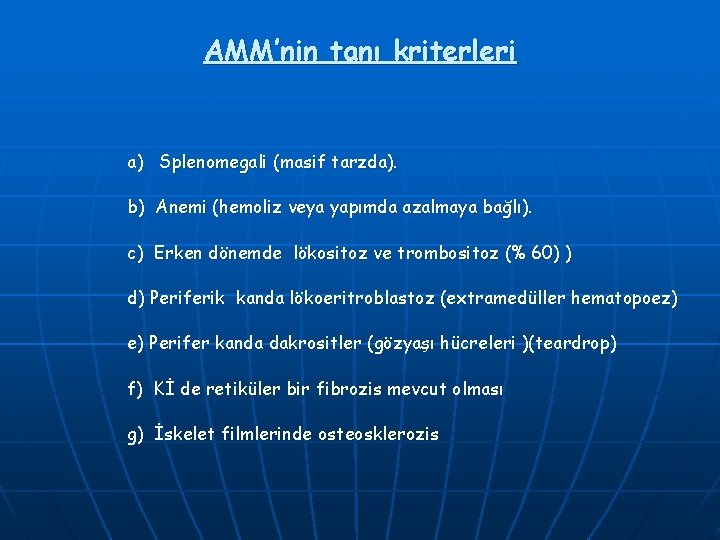 AMM'nin tanı kriterleri

a) Splenomegali (masif tarzda).

b) Anemi (hemoliz veya yapımda azalmaya bağlı).

c) Erken dönemde lökositoz ve trombositoz (% 60) )

d) Periferik kanda lökoeritroblastoz (extramedüller hematopoez)

e) Perifer kanda dakrositler (gözyaşı hücreleri )(teardrop)

f) Kİ de retiküler bir fibrozis mevcut olması

g) İskelet filmlerinde osteosklerozis